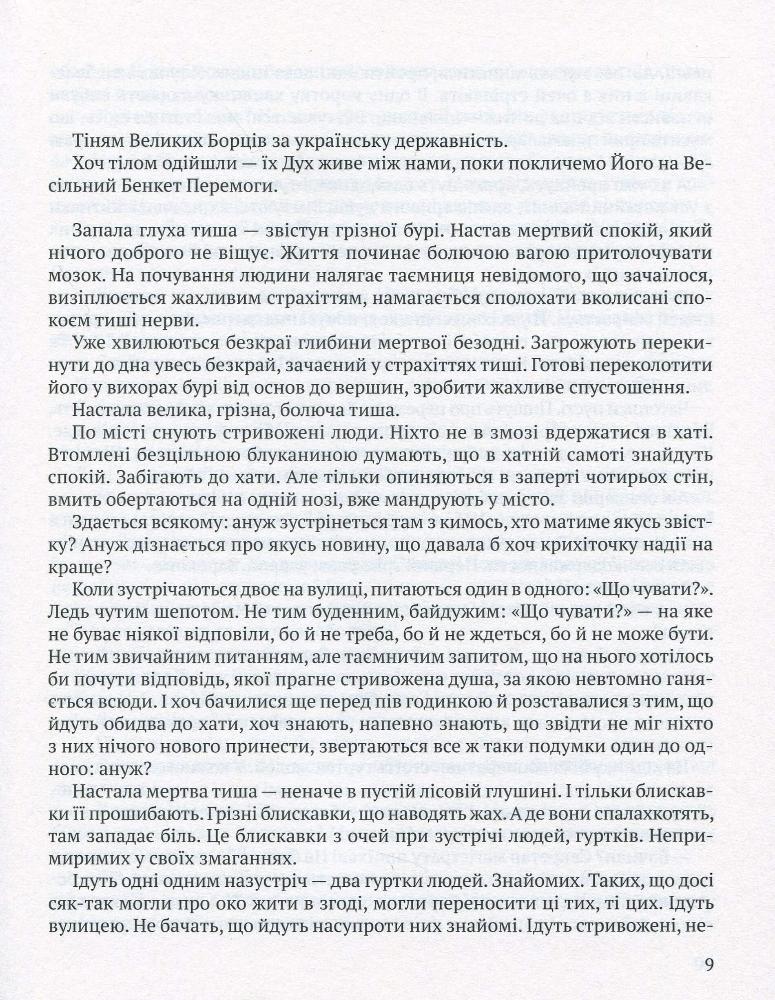 Тіням Великих Борців за українську державність.

Хоч тілом одійшли — їх Дух живе між нами, поки покличемо Його на Весільний Бенкет Перемоги.

Запала глуха тиша — звістун грізної бурі. Настав мертвий спокій, який нічого доброго не віщує. Життя починає болючою вагою притолочувати мозок. На почування людини налягає таємниця невідомого, що зачаїлося, визіплюється жахливим страхіттям, намагається сполохати вколисані спокоєм тиші нерви.

Уже хвилюються безкраї глибини мертвої безодні. Загрожують перекинути до дна увесь безкрай, зачаєний у страхіттях тиші. Готові переколотити його у вихорах бурі від основ до вершин, зробити жахливе спустошення.

Настала велика, грізна, болюча тиша.

По місті снують стривожені люди. Ніхто не в змозі вдержатися в хаті. Втомлені безцільною блуканиною думають, що в хатній самоті знайдуть спокій. Забігають до хати. Але тільки опиняються в заперті чотирьох стін, вмить обертаються на одній нозі, вже мандрують у місто.

Здається всякому: ануж зустрінеться там з кимось, хто матиме якусь звістку? Ануж дізнається про якусь новину, що давала б хоч крихіточку надії на краще?

Коли зустрічаються двоє на вулиці, питаються один в одного: «Що чувати?». Ледь чутим шепотом. Не тим буденним, байдужим: «Що чувати?» — на яке не буває ніякої відповіді, бо й не треба, бо й не ждеться, бо й не може бути. Не тим звичайним питанням, але таємничим запитом, що на нього хотілось би почути відповідь, якої прагне стривожена душа, за якою невтомно ганяється всюди. І хоч бачилися ще перед пів годинкою й розставалися з тим, що йдуть обидва до хати, хоч знають, напевно знають, що звідти не міг ніхто з них нічого нового принести, звертаються все ж таки подумки один до одного: ануж?

Настала мертва тиша — неначе в пустій лісовій глушині. І тільки блискавки її прошибають. Грізні блискавки, що наводять жах. А де вони спалахкотять, там западає біль. Це блискавки з очей при зустрічі людей, гуртків. Непримиримих у своїх змаганнях.

Ідуть одні одним назустріч — два гуртки людей. Знайомих. Таких, що досі сяк-так могли про око жити в згоді, могли переносити ці тих, ті цих. Ідуть вулицею. Не бачать, що йдуть насупроти них знайомі. Ідуть стривожені, не-

9